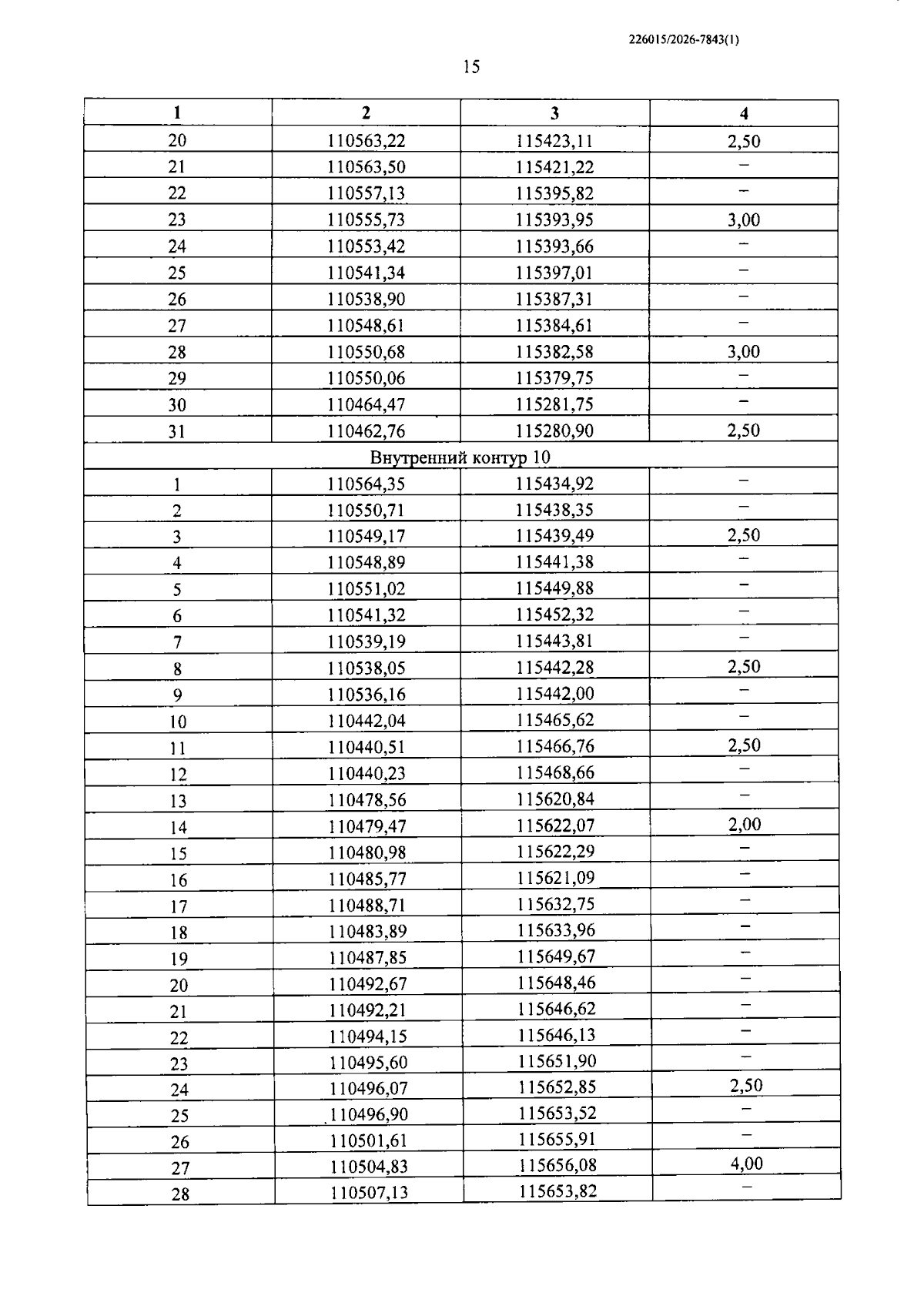 226015/2026-7843(1)

15

| 1 | 2 | 3 | 4 |
|---|---|---|---|
| 20 | 110563,22 | 115423,11 | 2,50 |
| 21 | 110563,50 | 115421,22 | – |
| 22 | 110557,13 | 115395,82 | – |
| 23 | 110555,73 | 115393,95 | 3,00 |
| 24 | 110553,42 | 115393,66 | – |
| 25 | 110541,34 | 115397,01 | – |
| 26 | 110538,90 | 115387,31 | – |
| 27 | 110548,61 | 115384,61 | – |
| 28 | 110550,68 | 115382,58 | 3,00 |
| 29 | 110550,06 | 115379,75 | – |
| 30 | 110464,47 | 115281,75 | – |
| 31 | 110462,76 | 115280,90 | 2,50 |
| Внутренний контур 10 | | | |
| 1 | 110564,35 | 115434,92 | – |
| 2 | 110550,71 | 115438,35 | – |
| 3 | 110549,17 | 115439,49 | 2,50 |
| 4 | 110548,89 | 115441,38 | – |
| 5 | 110551,02 | 115449,88 | – |
| 6 | 110541,32 | 115452,32 | – |
| 7 | 110539,19 | 115443,81 | – |
| 8 | 110538,05 | 115442,28 | 2,50 |
| 9 | 110536,16 | 115442,00 | – |
| 10 | 110442,04 | 115465,62 | – |
| 11 | 110440,51 | 115466,76 | 2,50 |
| 12 | 110440,23 | 115468,66 | – |
| 13 | 110478,56 | 115620,84 | – |
| 14 | 110479,47 | 115622,07 | 2,00 |
| 15 | 110480,98 | 115622,29 | – |
| 16 | 110485,77 | 115621,09 | – |
| 17 | 110488,71 | 115632,75 | – |
| 18 | 110483,89 | 115633,96 | – |
| 19 | 110487,85 | 115649,67 | – |
| 20 | 110492,67 | 115648,46 | – |
| 21 | 110492,21 | 115646,62 | – |
| 22 | 110494,15 | 115646,13 | – |
| 23 | 110495,60 | 115651,90 | – |
| 24 | 110496,07 | 115652,85 | 2,50 |
| 25 | 110496,90 | 115653,52 | – |
| 26 | 110501,61 | 115655,91 | – |
| 27 | 110504,83 | 115656,08 | 4,00 |
| 28 | 110507,13 | 115653,82 | – |